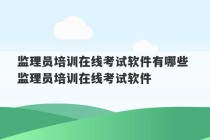 监理员培训在线考试软件有哪些 监理员培训在线考试软件